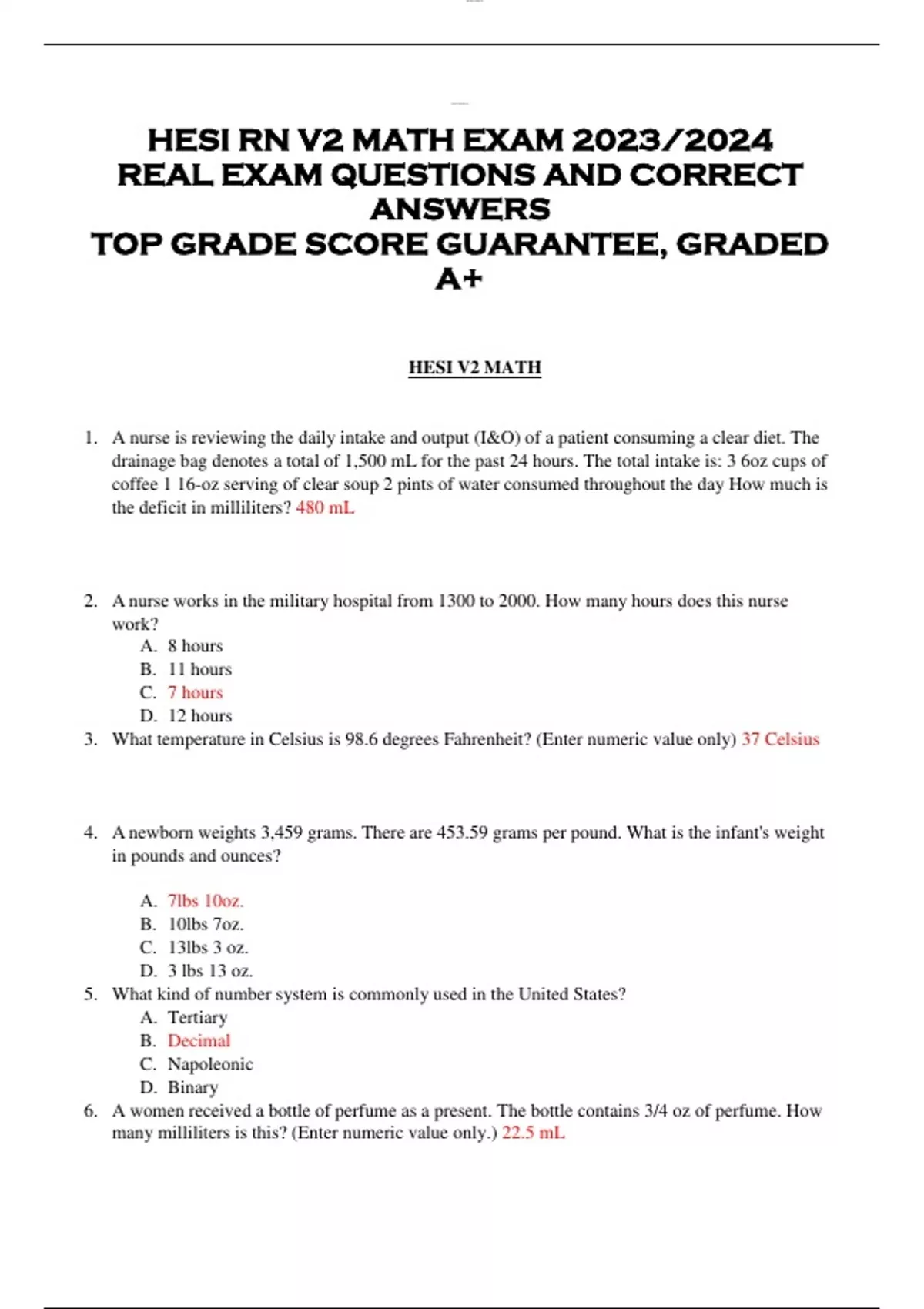 HESI RN V2 MATH EXAM 2023/2024 REAL EXAM QUESTIONS AND CORRECT ANSWERS
TOP GRADE SCORE GUARANTEE, GRADED A+

HESI V2 MATH

1. A nurse is reviewing the daily intake and output (I&O) of a patient consuming a clear diet. The drainage bag denotes a total of 1,500 mL for the past 24 hours. The total intake is: 3 6oz cups of coffee 1 16-oz serving of clear soup 2 pints of water consumed throughout the day How much is the deficit in milliliters? 480 mL

2. A nurse works in the military hospital from 1300 to 2000. How many hours does this nurse work?
A. 8 hours
B. 11 hours
C. 7 hours
D. 12 hours
3. What temperature in Celsius is 98.6 degrees Fahrenheit? (Enter numeric value only) 37 Celsius

4. A newborn weights 3,459 grams. There are 453.59 grams per pound. What is the infant's weight in pounds and ounces?

A. 7lbs 10oz.
B. 10lbs 7oz.
C. 13lbs 3 oz.
D. 3 lbs 13 oz.
5. What kind of number system is commonly used in the United States?
A. Tertiary
B. Decimal
C. Napoleonic
D. Binary
6. A women received a bottle of perfume as a present. The bottle contains 3/4 oz of perfume. How many milliliters is this? (Enter numeric value only.) 22.5 mL